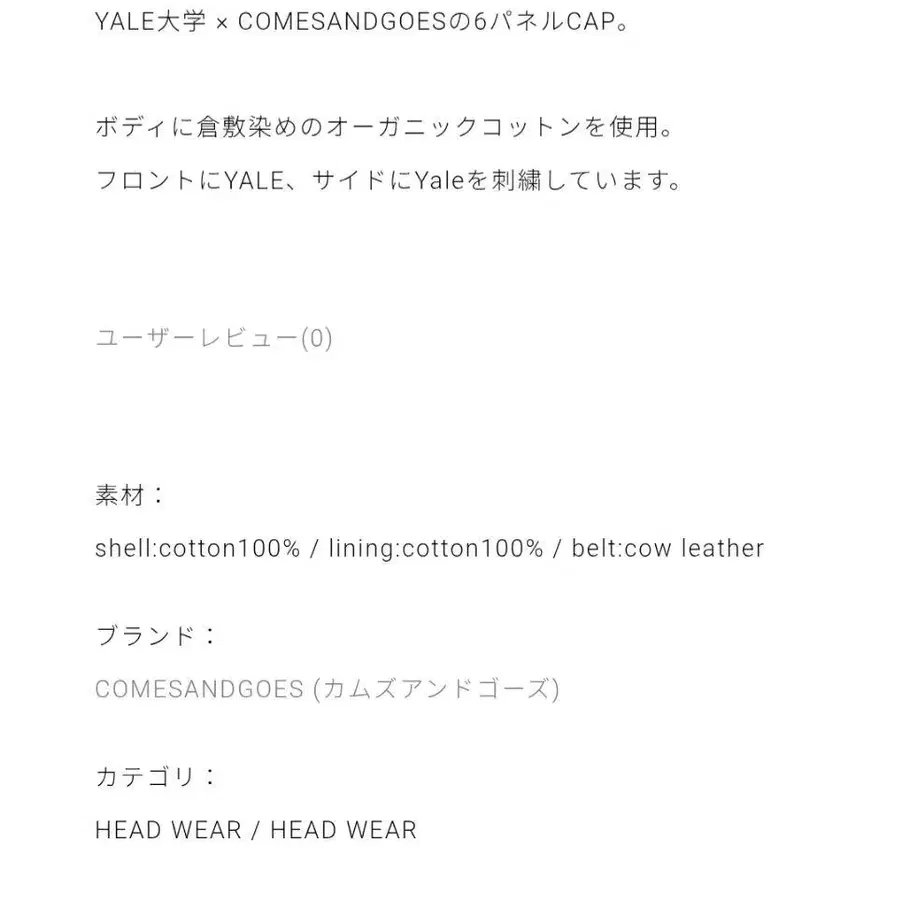 YALE大学 × COMESANDGOESの6パネルCAP。

ボディに倉敷染めのオーガニックコットンを使用。
フロントにYALE、サイドにYaleを刺繍しています。

ユーザーレビュー(0)

素材：
shell:cotton100% / lining:cotton100% / belt:cow leather

ブランド：
COMESANDGOES (カムズアンドゴーズ)

カテゴリ：
HEAD WEAR / HEAD WEAR